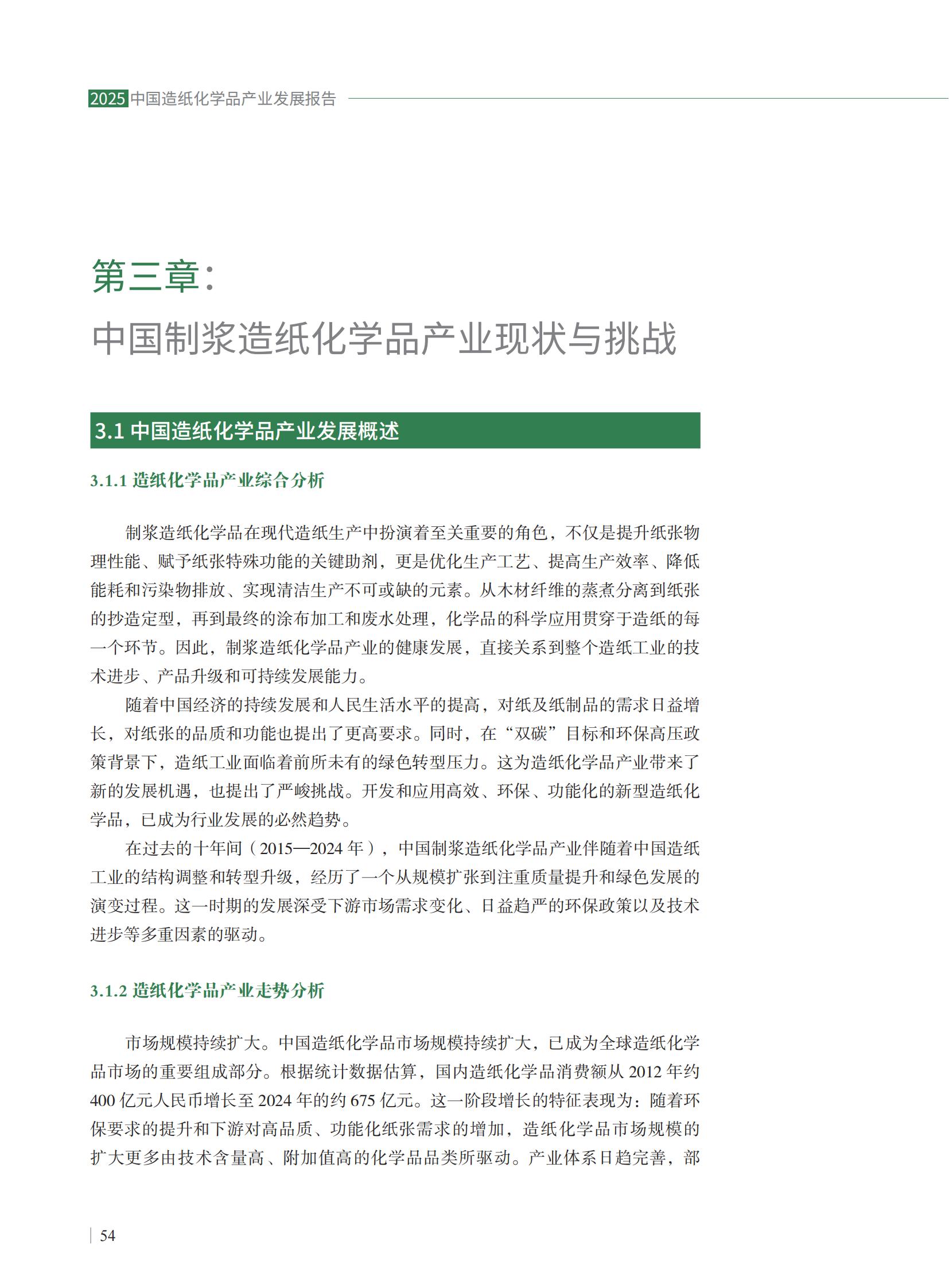 2025 中国造纸化学品产业发展报告

第三章：

中国制浆造纸化学品产业现状与挑战

3.1 中国造纸化学品产业发展概述

3.1.1 造纸化学品产业综合分析

制浆造纸化学品在现代造纸生产中扮演着至关重要的角色，不仅是提升纸张物理性能、赋予纸张特殊功能的关键助剂，更是优化生产工艺、提高生产效率、降低能耗和污染物排放、实现清洁生产不可或缺的元素。从木材纤维的蒸煮分离到纸张的抄造定型，再到最终的涂布加工和废水处理，化学品的科学应用贯穿于造纸的每一个环节。因此，制浆造纸化学品产业的健康发展，直接关系到整个造纸工业的技术进步、产品升级和可持续发展能力。

随着中国经济的持续发展和人民生活水平的提高，对纸及纸制品的需求日益增长，对纸张的品质和功能也提出了更高要求。同时，在“双碳”目标和环保高压政策背景下，造纸工业面临着前所未有的绿色转型压力。这为造纸化学品产业带来了新的发展机遇，也提出了严峻挑战。开发和应用高效、环保、功能化的新型造纸化学品，已成为行业发展的必然趋势。

在过去的十年间（2015—2024 年），中国制浆造纸化学品产业伴随着中国造纸工业的结构调整和转型升级，经历了一个从规模扩张到注重质量提升和绿色发展的演变过程。这一时期的发展深受下游市场需求变化、日益趋严的环保政策以及技术进步等多重因素的驱动。

3.1.2 造纸化学品产业走势分析

市场规模持续扩大。中国造纸化学品市场规模持续扩大，已成为全球造纸化学品市场的重要组成部分。根据统计数据估算，国内造纸化学品消费额从 2012 年约 400 亿元人民币增长至 2024 年的约 675 亿元。这一阶段增长的特征表现为：随着环保要求的提升和下游对高品质、功能化纸张需求的增加，造纸化学品市场规模的扩大更多由技术含量高、附加值高的化学品品类所驱动。产业体系日趋完善，部

54